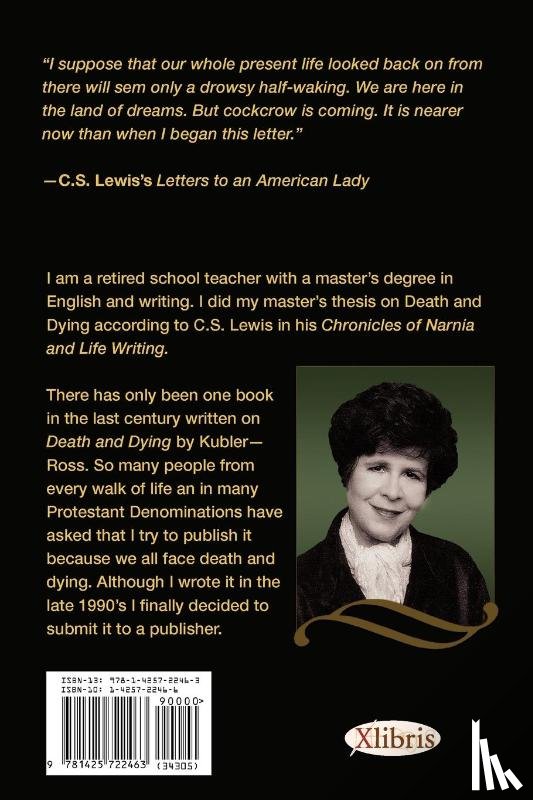 "I suppose that our whole present life looked back on from there will sem only a drowsy half-waking. We are here in the land of dreams. But cockcrow is coming. It is nearer now than when I began this letter."

—C.S. Lewis's Letters to an American Lady

I am a retired school teacher with a master's degree in English and writing. I did my master's thesis on Death and Dying according to C.S. Lewis in his Chronicles of Narnia and Life Writing.

There has only been one book in the last century written on Death and Dying by Kubler—Ross. So many people from every walk of life an in many Protestant Denominations have asked that I try to publish it because we all face death and dying. Although I wrote it in the late 1990's I finally decided to submit it to a publisher.

ISBN-13: 978-1-4257-2246-3
ISBN-10: 1-4257-2246-6
90000>
9 781425 722463 (34305)

Xlibris